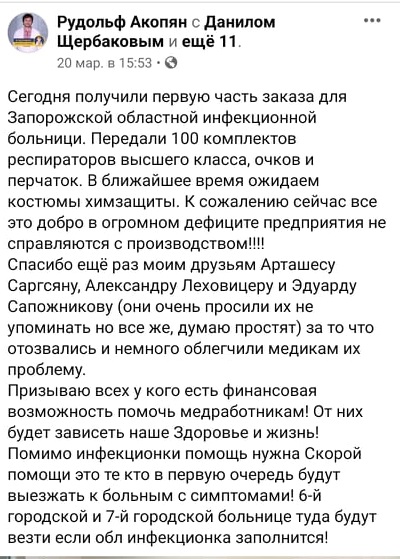 Рудольф Акопян с Данилом Щербаковым и ещё 11.
20 мар. в 15:53 ·

Сегодня получили первую часть заказа для Запорожской областной инфекционной больницы. Передали 100 комплектов респираторов высшего класса, очков и перчаток. В ближайшее время ожидаем костюмы химзащиты. К сожалению сейчас все это добро в огромном дефиците предприятия не справляются с производством!!!!
Спасибо ещё раз моим друзьям Арташесу Саргсяну, Александру Леховицеру и Эдуарду Сапожникову (они очень просили их не упоминать но все же, думаю простят) за то что отозвались и немного облегчили медикам их проблему.
Призываю всех у кого есть финансовая возможность помочь медработникам! От них будет зависеть наше Здоровье и жизнь!
Помимо инфекционки помощь нужна Скорой помощи это те кто в первую очередь будут выезжать к больным с симптомами! 6-й городской и 7-й городской больнице туда будут везти если обл инфекционка заполнится!